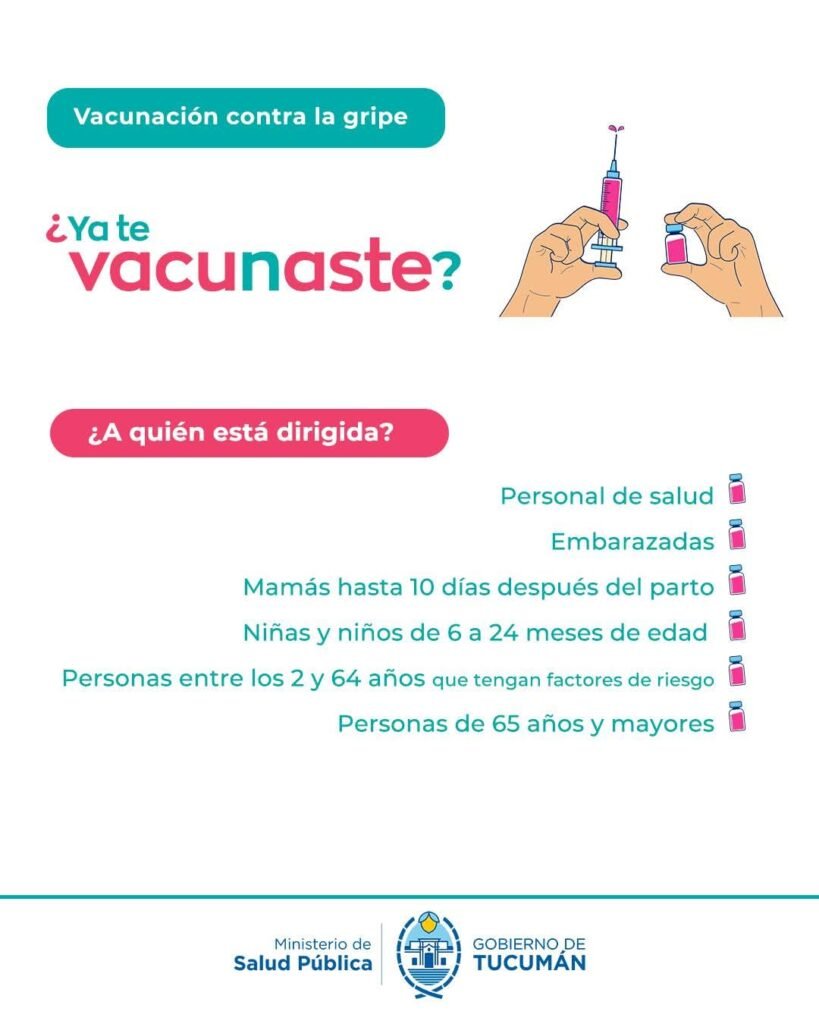 Vacunación contra la gripe

¿Ya te vacunaste?

¿A quién está dirigida?

Personal de salud

Embarazadas

Mamás hasta 10 días después del parto

Niñas y niños de 6 a 24 meses de edad

Personas entre los 2 y 64 años que tengan factores de riesgo

Personas de 65 años y mayores

Ministerio de Salud Pública

GOBIERNO DE TUCUMÁN